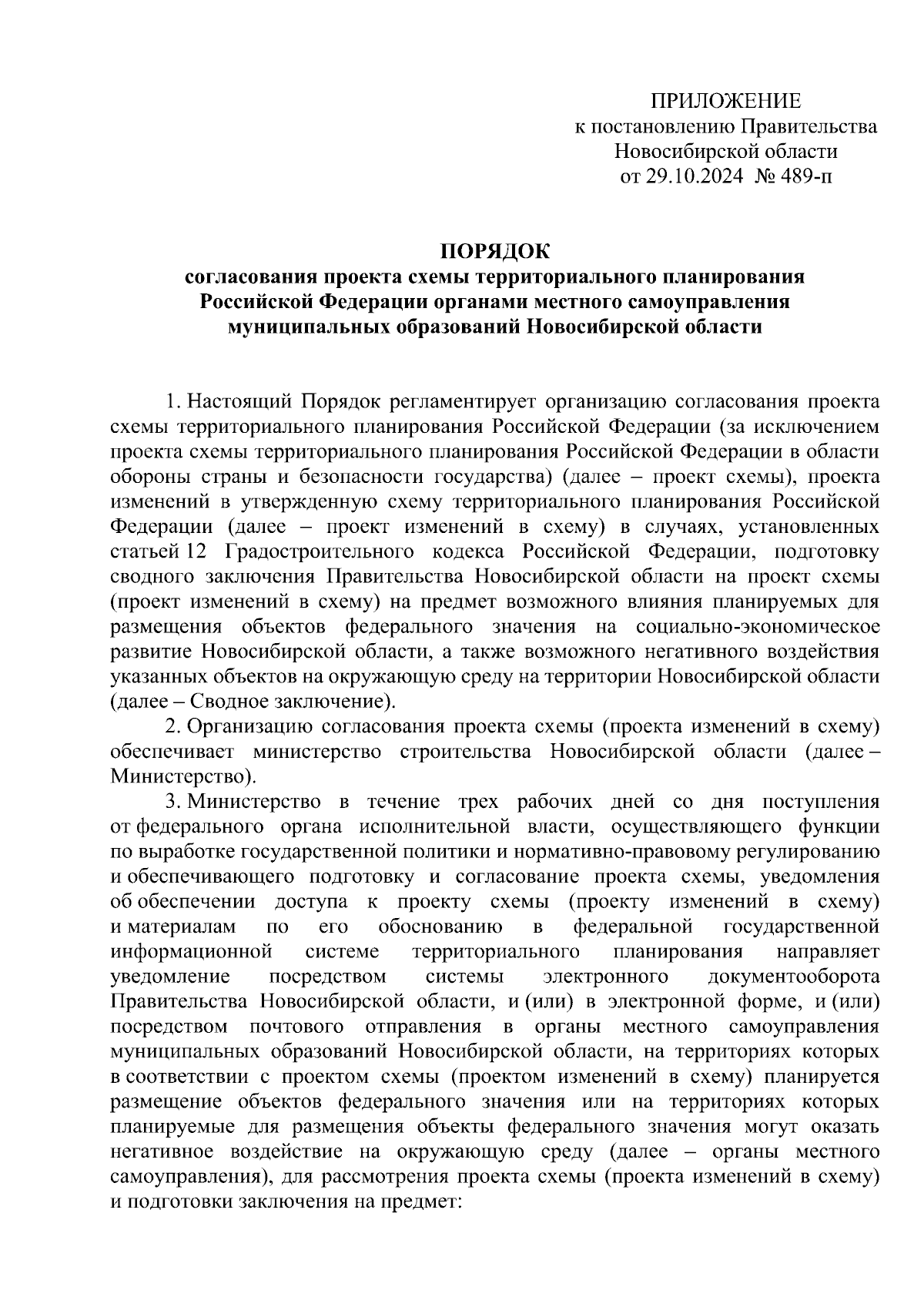 ПРИЛОЖЕНИЕ
к постановлению Правительства
Новосибирской области
от 29.10.2024 № 489-п

ПОРЯДОК
согласования проекта схемы территориального планирования Российской Федерации органами местного самоуправления муниципальных образований Новосибирской области

1. Настоящий Порядок регламентирует организацию согласования проекта схемы территориального планирования Российской Федерации (за исключением проекта схемы территориального планирования Российской Федерации в области обороны страны и безопасности государства) (далее – проект схемы), проекта изменений в утвержденную схему территориального планирования Российской Федерации (далее – проект изменений в схему) в случаях, установленных статьей 12 Градостроительного кодекса Российской Федерации, подготовку сводного заключения Правительства Новосибирской области на проект схемы (проект изменений в схему) на предмет возможного влияния планируемых для размещения объектов федерального значения на социально-экономическое развитие Новосибирской области, а также возможного негативного воздействия указанных объектов на окружающую среду на территории Новосибирской области (далее – Сводное заключение).

2. Организацию согласования проекта схемы (проекта изменений в схему) обеспечивает министерство строительства Новосибирской области (далее – Министерство).

3. Министерство в течение трех рабочих дней со дня поступления от федерального органа исполнительной власти, осуществляющего функции по выработке государственной политики и нормативно-правовому регулированию и обеспечивающего подготовку и согласование проекта схемы, уведомления об обеспечении доступа к проекту схемы (проекту изменений в схему) и материалам по его обоснованию в федеральной государственной информационной системе территориального планирования направляет уведомление посредством системы электронного документооборота Правительства Новосибирской области, и (или) в электронной форме, и (или) посредством почтового отправления в органы местного самоуправления муниципальных образований Новосибирской области, на территориях которых в соответствии с проектом схемы (проектом изменений в схему) планируется размещение объектов федерального значения или на территориях которых планируемые для размещения объекты федерального значения могут оказать негативное воздействие на окружающую среду (далее – органы местного самоуправления), для рассмотрения проекта схемы (проекта изменений в схему) и подготовки заключения на предмет: